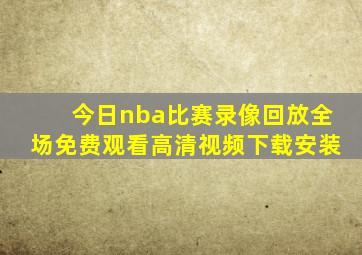 今日nba比赛录像回放全场免费观看高清视频下载安装